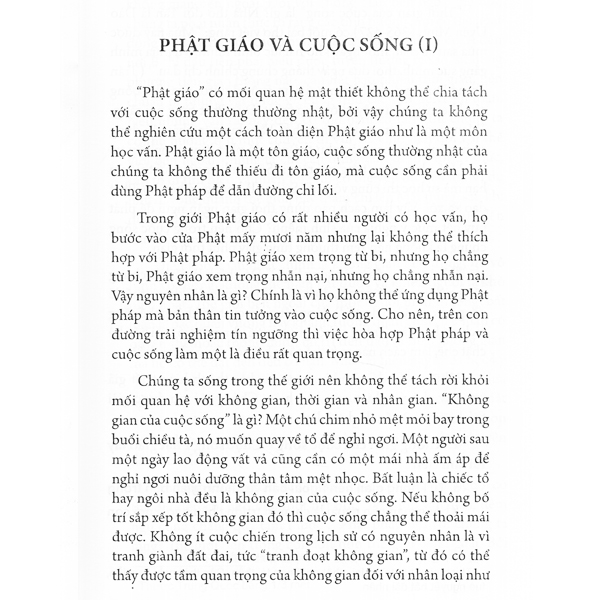 PHẬT GIÁO VÀ CUỘC SỐNG (I)

"Phật giáo" có mối quan hệ mật thiết không thể chia tách với cuộc sống thường thường nhật, bởi vậy chúng ta không thể nghiên cứu một cách toàn diện Phật giáo như là một môn học vấn. Phật giáo là một tôn giáo, cuộc sống thường nhật của chúng ta không thể thiếu đi tôn giáo, mà cuộc sống cần phải dùng Phật pháp để dẫn đường chỉ lối.

Trong giới Phật giáo có rất nhiều người có học vấn, họ bước vào cửa Phật mấy mươi năm nhưng lại không thể thích hợp với Phật pháp. Phật giáo xem trọng từ bi, nhưng họ chẳng từ bi, Phật giáo xem trọng nhẫn nại, nhưng họ chẳng nhẫn nại. Vậy nguyên nhân là gì? Chính là vì họ không thể ứng dụng Phật pháp mà bản thân tin tưởng vào cuộc sống. Cho nên, trên con đường trải nghiệm tín ngưỡng thì việc hòa hợp Phật pháp và cuộc sống làm một là điều rất quan trọng.

Chúng ta sống trong thế giới nên không thể tách rời khỏi mối quan hệ với không gian, thời gian và nhân gian. "Không gian của cuộc sống" là gì? Một chú chim nhỏ mệt mỏi bay trong buổi chiều tà, nó muốn quay về tổ để nghỉ ngơi. Một người sau một ngày lao động vất vả cũng cần có một mái nhà ấm áp để nghỉ ngơi nuôi dưỡng thân tâm mệt nhọc. Bất luận là chiếc tổ hay ngôi nhà đều là không gian của cuộc sống. Nếu không bố trí sắp xếp tốt không gian đó thì cuộc sống chẳng thể thoải mái được. Không ít cuộc chiến trong lịch sử có nguyên nhân là vì tranh giành đất đai, tức "tranh đoạt không gian", từ đó có thể thấy được tầm quan trọng của không gian đối với nhân loại như